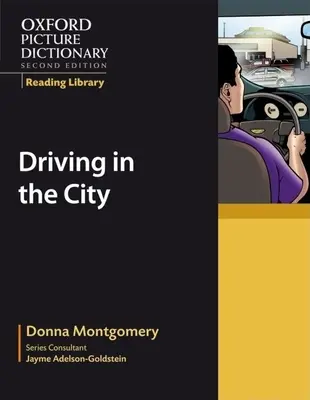 OXFORD
PICTURE
DICTIONARY
SECOND EDITION

Reading Library

Driving in the City

Donna Montgomery

Series Consultant
Jayme Adelson-Goldstein